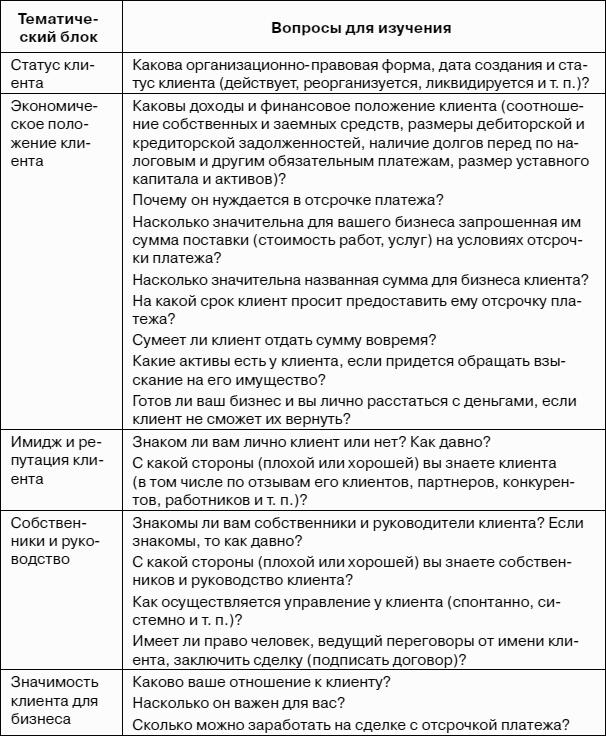 | Тематический блок | Вопросы для изучения |
|---|---|
| Статус клиента | Какова организационно-правовая форма, дата создания и статус клиента (действует, реорганизуется, ликвидируется и т. п.)? |
| Экономическое положение клиента | Каковы доходы и финансовое положение клиента (соотношение собственных и заемных средств, размеры дебиторской и кредиторской задолженностей, наличие долгов перед по налоговым и другим обязательным платежам, размер уставного капитала и активов)? Почему он нуждается в отсрочке платежа? Насколько значительна для вашего бизнеса запрошенная им сумма поставки (стоимость работ, услуг) на условиях отсрочки платежа? Насколько значительна названная сумма для бизнеса клиента? На какой срок клиент просит предоставить ему отсрочку платежа? Сумеет ли клиент отдать сумму вовремя? Какие активы есть у клиента, если придется обращать взыскание на его имущество? Готов ли ваш бизнес и вы лично расстаться с деньгами, если клиент не сможет их вернуть? |
| Имидж и репутация клиента | Знаком ли вам лично клиент или нет? Как давно? С какой стороны (плохой или хорошей) вы знаете клиента (в том числе по отзывам его клиентов, партнеров, конкурентов, работников и т. п.)? |
| Собственники и руководство | Знакомы ли вам собственники и руководители клиента? Если знакомы, то как давно? С какой стороны (плохой или хорошей) вы знаете собственников и руководство клиента? Как осуществляется управление у клиента (спонтанно, системно и т. п.)? Имеет ли право человек, ведущий переговоры от имени клиента, заключить сделку (подписать договор)? |
| Значимость клиента для бизнеса | Каково ваше отношение к клиенту? Насколько он важен для вас? Сколько можно заработать на сделке с отсрочкой платежа? |